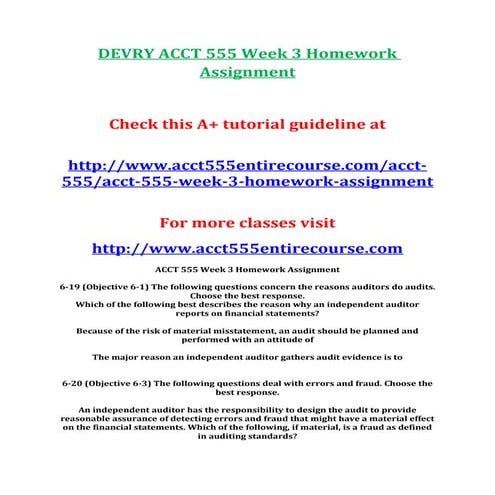 DEVRY ACCT 555 Week 3 Homework Assignment

Check this A+ tutorial guideline at

http://www.acct555entirecourse.com/acct-555/acct-555-week-3-homework-assignment

For more classes visit

http://www.acct555entirecourse.com

ACCT 555 Week 3 Homework Assignment

6-19 (Objective 6-1) The following questions concern the reasons auditors do audits. Choose the best response.
Which of the following best describes the reason why an independent auditor reports on financial statements?

Because of the risk of material misstatement, an audit should be planned and performed with an attitude of

The major reason an independent auditor gathers audit evidence is to

6-20 (Objective 6-3) The following questions deal with errors and fraud. Choose the best response.

An independent auditor has the responsibility to design the audit to provide reasonable assurance of detecting errors and fraud that might have a material effect on the financial statements. Which of the following, if material, is a fraud as defined in auditing standards?